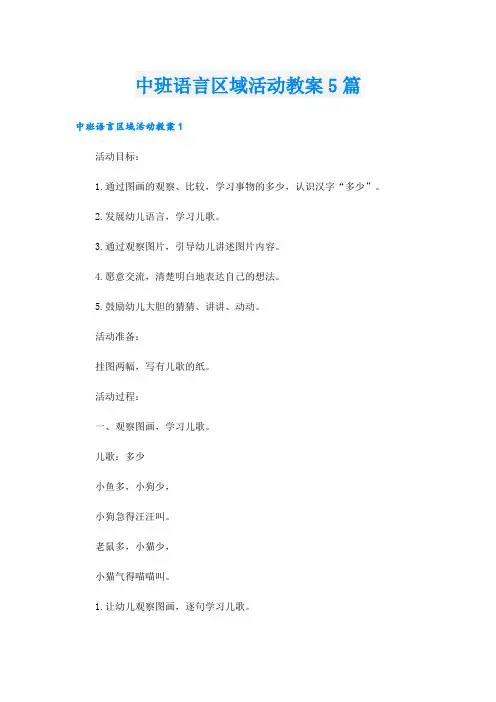 中班语言区域活动教案5篇

中班语言区域活动教案1

活动目标：

1.通过图画的观察、比较，学习事物的多少，认识汉字“多少”。

2.发展幼儿语言，学习儿歌。

3.通过观察图片，引导幼儿讲述图片内容。

4.愿意交流，清楚明白地表达自己的想法。

5.鼓励幼儿大胆的猜猜、讲讲、动动。

活动准备：

挂图两幅，写有儿歌的纸。

活动过程：

一、观察图画，学习儿歌。

儿歌：多少

小鱼多，小狗少，

小狗急得汪汪叫。

老鼠多，小猫少，

小猫气得喵喵叫。

1.让幼儿观察图画，逐句学习儿歌。